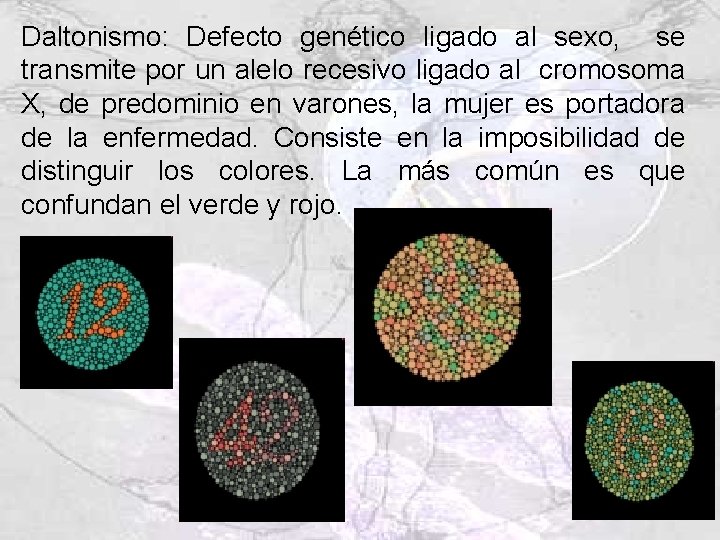 Daltonismo: Defecto genético ligado al sexo, se transmite por un alelo recesivo ligado al cromosoma X, de predominio en varones, la mujer es portadora de la enfermedad. Consiste en la imposibilidad de distinguir los colores. La más común es que confundan el verde y rojo.

12

42

6